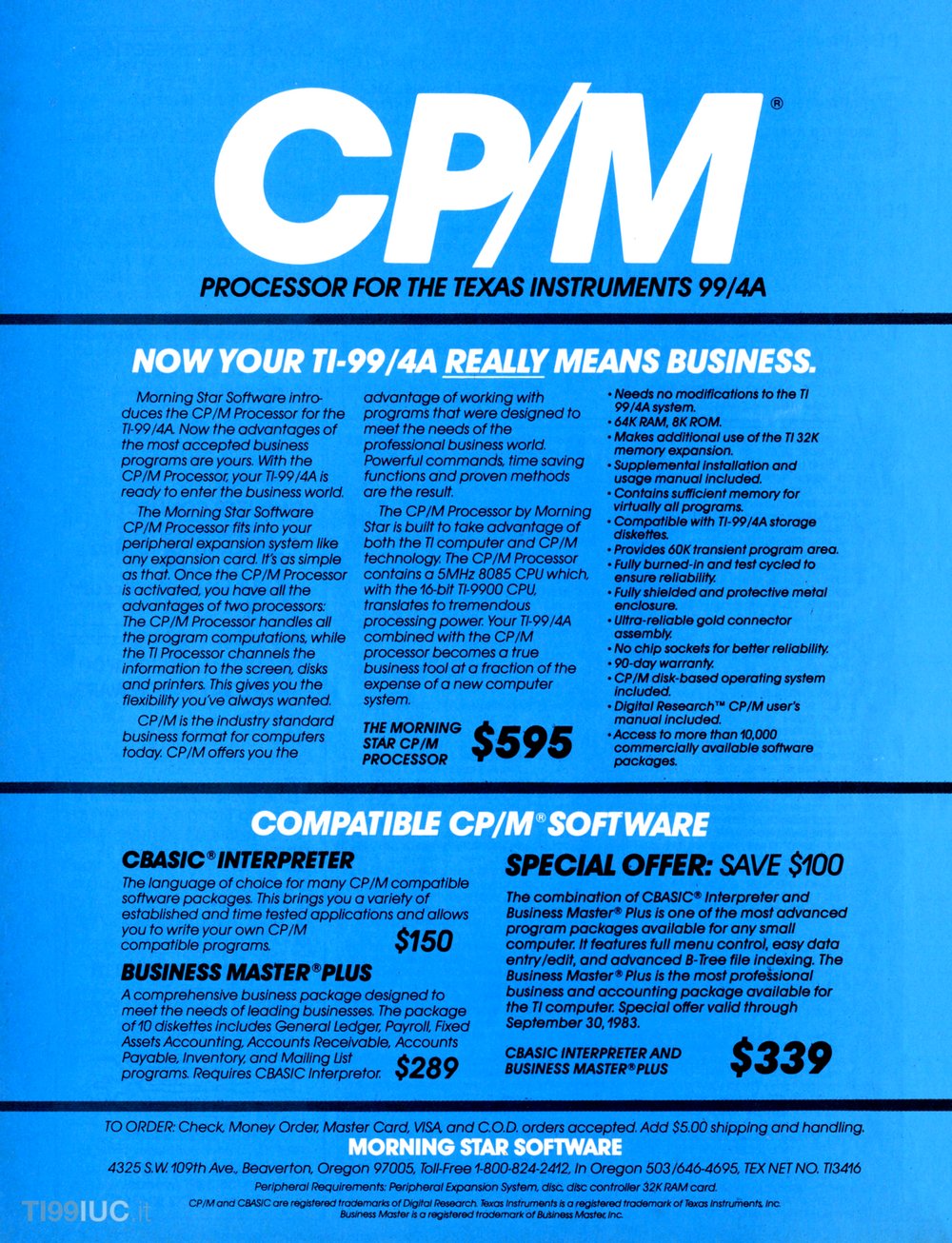 CP/M®

PROCESSOR FOR THE TEXAS INSTRUMENTS 99/4A

NOW YOUR TI-99/4A REALLY MEANS BUSINESS.

Morning Star Software introduces the CP/M Processor for the TI-99/4A. Now the advantages of the most accepted business programs are yours. With the CP/M Processor, your TI-99/4A is ready to enter the business world.

The Morning Star Software CP/M Processor fits into your peripheral expansion system like any expansion card. It's as simple as that. Once the CP/M Processor is activated, you have all the advantages of two processors: The CP/M Processor handles all the program computations, while the TI Processor channels the information to the screen, disks and printers. This gives you the flexibility you've always wanted.

CP/M is the industry standard business format for computers today. CP/M offers you the advantage of working with programs that were designed to meet the needs of the professional business world. Powerful commands, time saving functions and proven methods are the result.

The CP/M Processor by Morning Star is built to take advantage of both the TI computer and CP/M technology. The CP/M Processor contains a 5MHz 8085 CPU which, with the 16-bit TI-9900 CPU, translates to tremendous processing power. Your TI-99/4A combined with the CP/M processor becomes a true business tool at a fraction of the expense of a new computer system.

THE MORNING STAR CP/M PROCESSOR $595

• Needs no modifications to the TI 99/4A system.
• 64K RAM, 8K ROM.
• Makes additional use of the TI 32K memory expansion.
• Supplemental installation and usage manual included.
• Contains sufficient memory for virtually all programs.
• Compatible with TI-99/4A storage diskettes.
• Provides 60K transient program area.
• Fully burned-in and test cycled to ensure reliability.
• Fully shielded and protective metal enclosure.
• Ultra-reliable gold connector assembly.
• No chip sockets for better reliability.
• 90-day warranty.
• CP/M disk-based operating system included.
• Digital Research™ CP/M user's manual included.
• Access to more than 10,000 commercially available software packages.

COMPATIBLE CP/M® SOFTWARE

CBASIC® INTERPRETER
The language of choice for many CP/M compatible software packages. This brings you a variety of established and time tested applications and allows you to write your own CP/M compatible programs. $150

BUSINESS MASTER® PLUS
A comprehensive business package designed to meet the needs of leading businesses. The package of 10 diskettes includes General Ledger, Payroll, Fixed Assets Accounting, Accounts Receivable, Accounts Payable, Inventory, and Mailing List programs. Requires CBASIC Interpretor. $289

SPECIAL OFFER: SAVE $100
The combination of CBASIC® Interpreter and Business Master® Plus is one of the most advanced program packages available for any small computer. It features full menu control, easy data entry/edit, and advanced B-Tree file indexing. The Business Master® Plus is the most professional business and accounting package available for the TI computer. Special offer valid through September 30, 1983.

CBASIC INTERPRETER AND BUSINESS MASTER® PLUS $339

TO ORDER: Check, Money Order, Master Card, VISA, and C.O.D. orders accepted. Add $5.00 shipping and handling.
MORNING STAR SOFTWARE
4325 S.W. 109th Ave., Beaverton, Oregon 97005, Toll-Free 1-800-824-2412, In Oregon 503/646-4695, TEX NET NO. TI3416
Peripheral Requirements: Peripheral Expansion System, disc, disc controller 32K RAM card.
CP/M and CBASIC are registered trademarks of Digital Research. Texas Instruments is a registered trademark of Texas Instruments, Inc. Business Master is a registered trademark of Business Master, Inc.

TI99IUC.it